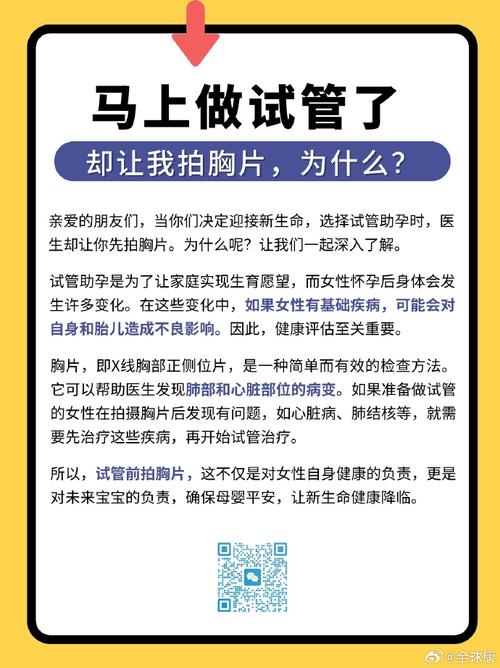 马上做试管了

却让我拍胸片，为什么？

亲爱的朋友们，当你们决定迎接新生命，选择试管助孕时，医生却让你先拍胸片。为什么呢？让我们一起深入了解。

试管助孕是为了让家庭实现生育愿望，而女性怀孕后身体会发生许多变化。在这些变化中，如果女性有基础疾病，可能会对自身和胎儿造成不良影响。因此，健康评估至关重要。

胸片，即X线胸部正侧位片，是一种简单而有效的检查方法。它可以帮助医生发现肺部和心脏部位的病变。如果准备做试管的女性在拍摄胸片后发现有问题，如心脏病、肺结核等，就需要先治疗这些疾病，再开始试管治疗。

所以，试管前拍胸片，这不仅是对女性自身健康的负责，更是对未来宝宝的负责，确保母婴平安，让新生命健康降临。

@全球康